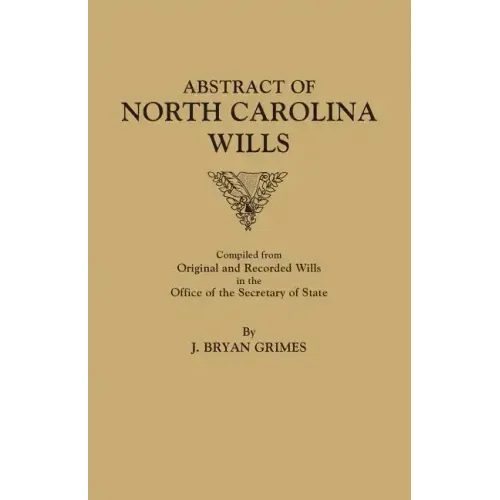 ABSTRACT OF
NORTH CAROLINA
WILLS

Compiled from
Original and Recorded Wills
in the
Office of the Secretary of State

By
J. BRYAN GRIMES